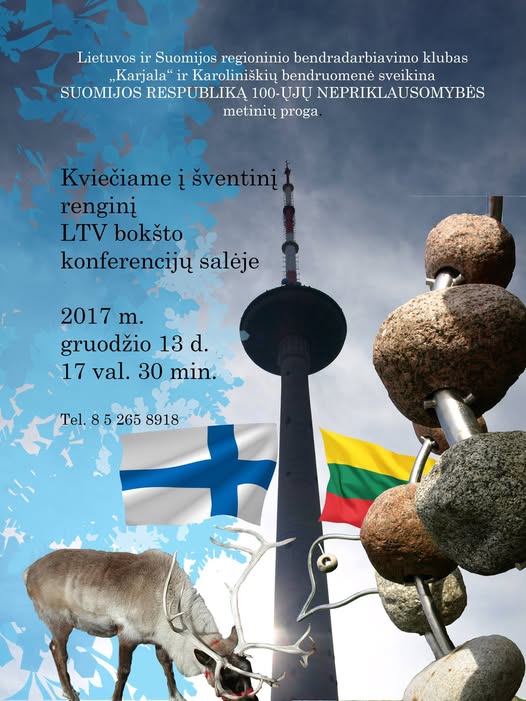 Lietuvos ir Suomijos regioninio bendradarbiavimo klubas „Karjala“ ir Karoliniškių bendruomenė sveikina SUOMIJOS RESPUBLIKĄ 100-ŲJŲ NEPRIKLAUSOMYBĖS metinių proga.

Kviečiame į šventinį renginį LTV bokšto konferencijų salėje

2017 m.
gruodžio 13 d.
17 val. 30 min.

Tel. 8 5 265 8918